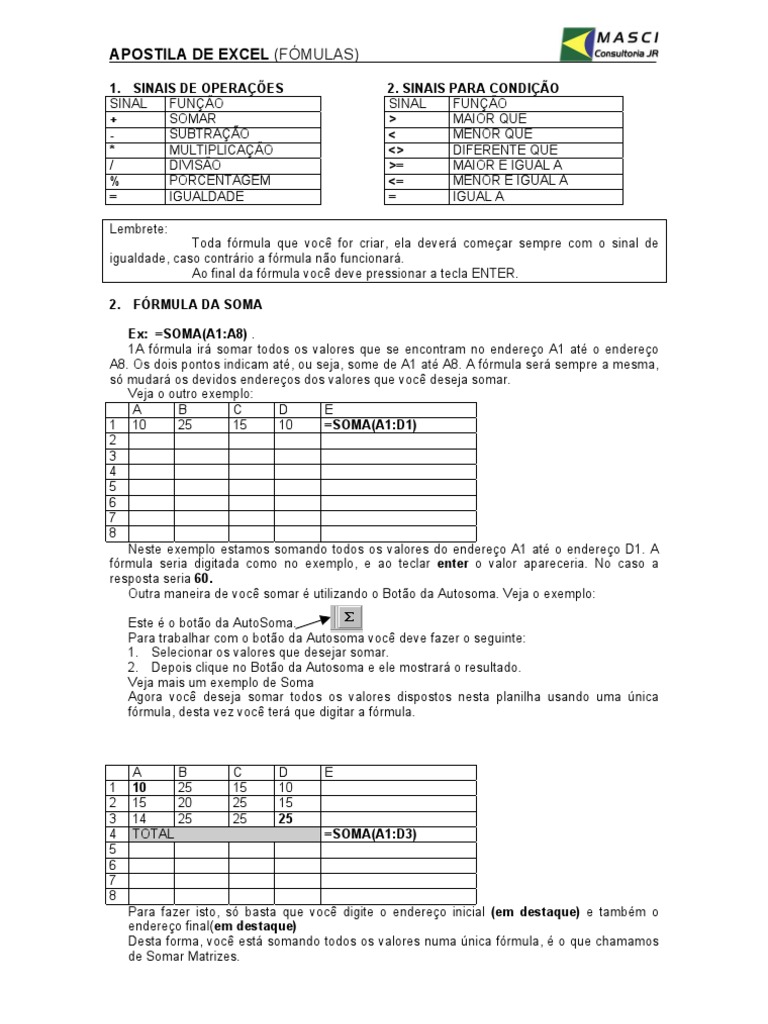 APOSTILA DE EXCEL (FÓMULAS)

MASCI
Consultoria JR

1. SINAIS DE OPERAÇÕES

| SINAL | FUNÇÃO |
|---|---|
| + | SOMAR |
| - | SUBTRAÇÃO |
| * | MULTIPLICAÇÃO |
| / | DIVISÃO |
| % | PORCENTAGEM |
| = | IGUALDADE |

2. SINAIS PARA CONDIÇÃO

| SINAL | FUNÇÃO |
|---|---|
| > | MAIOR QUE |
| < | MENOR QUE |
| <> | DIFERENTE QUE |
| >= | MAIOR E IGUAL A |
| <= | MENOR E IGUAL A |
| = | IGUAL A |

Lembrete:
Toda fórmula que você for criar, ela deverá começar sempre com o sinal de igualdade, caso contrário a fórmula não funcionará.
Ao final da fórmula você deve pressionar a tecla ENTER.

2. FÓRMULA DA SOMA

Ex: =SOMA(A1:A8) .
1A fórmula irá somar todos os valores que se encontram no endereço A1 até o endereço A8. Os dois pontos indicam até, ou seja, some de A1 até A8. A fórmula será sempre a mesma, só mudará os devidos endereços dos valores que você deseja somar.
Veja o outro exemplo:

| | A | B | C | D | E |
|---|---|---|---|---|---|
| 1 | 10 | 25 | 15 | 10 | =SOMA(A1:D1) |
| 2 | | | | | |
| 3 | | | | | |
| 4 | | | | | |
| 5 | | | | | |
| 6 | | | | | |
| 7 | | | | | |
| 8 | | | | | |

Neste exemplo estamos somando todos os valores do endereço A1 até o endereço D1. A fórmula seria digitada como no exemplo, e ao teclar enter o valor apareceria. No caso a resposta seria 60.
Outra maneira de você somar é utilizando o Botão da Autosoma. Veja o exemplo:

Este é o botão da AutoSoma. Σ
Para trabalhar com o botão da Autosoma você deve fazer o seguinte:
1. Selecionar os valores que desejar somar.
2. Depois clique no Botão da Autosoma e ele mostrará o resultado.
Veja mais um exemplo de Soma
Agora você deseja somar todos os valores dispostos nesta planilha usando uma única fórmula, desta vez você terá que digitar a fórmula.

| | A | B | C | D | E |
|---|---|---|---|---|---|
| 1 | 10 | 25 | 15 | 10 | |
| 2 | 15 | 20 | 25 | 15 | |
| 3 | 14 | 25 | 25 | 25 | |
| 4 | TOTAL | | | | =SOMA(A1:D3) |
| 5 | | | | | |
| 6 | | | | | |
| 7 | | | | | |
| 8 | | | | | |

Para fazer isto, só basta que você digite o endereço inicial (em destaque) e também o endereço final(em destaque)
Desta forma, você está somando todos os valores numa única fórmula, é o que chamamos de Somar Matrizes.